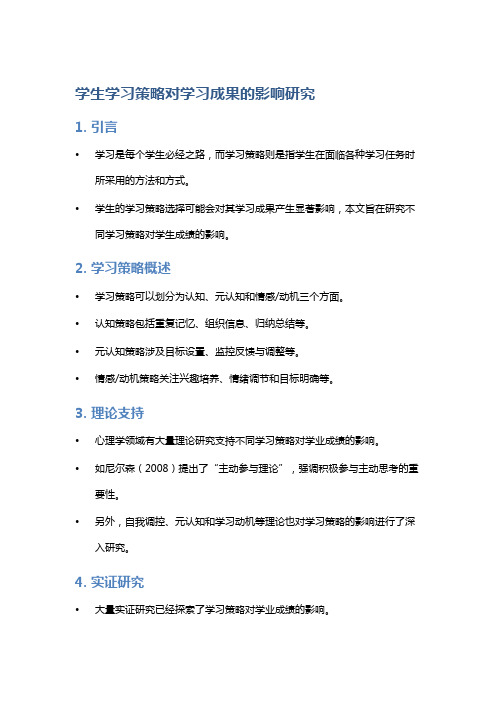 学生学习策略对学习成果的影响研究

1. 引言

• 学习是每个学生必经之路，而学习策略则是指学生在面临各种学习任务时所采用的方法和方式。

• 学生的学习策略选择可能会对其学习成果产生显著影响，本文旨在研究不同学习策略对学生成绩的影响。

2. 学习策略概述

• 学习策略可以划分为认知、元认知和情感/动机三个方面。

• 认知策略包括重复记忆、组织信息、归纳总结等。

• 元认知策略涉及目标设置、监控反馈与调整等。

• 情感/动机策略关注兴趣培养、情绪调节和目标明确等。

3. 理论支持

• 心理学领域有大量理论研究支持不同学习策略对学业成绩的影响。

• 如尼尔森（2008）提出了“主动参与理论”，强调积极参与主动思考的重要性。

• 另外，自我调控、元认知和学习动机等理论也对学习策略的影响进行了深入研究。

4. 实证研究

• 大量实证研究已经探索了学习策略对学业成绩的影响。